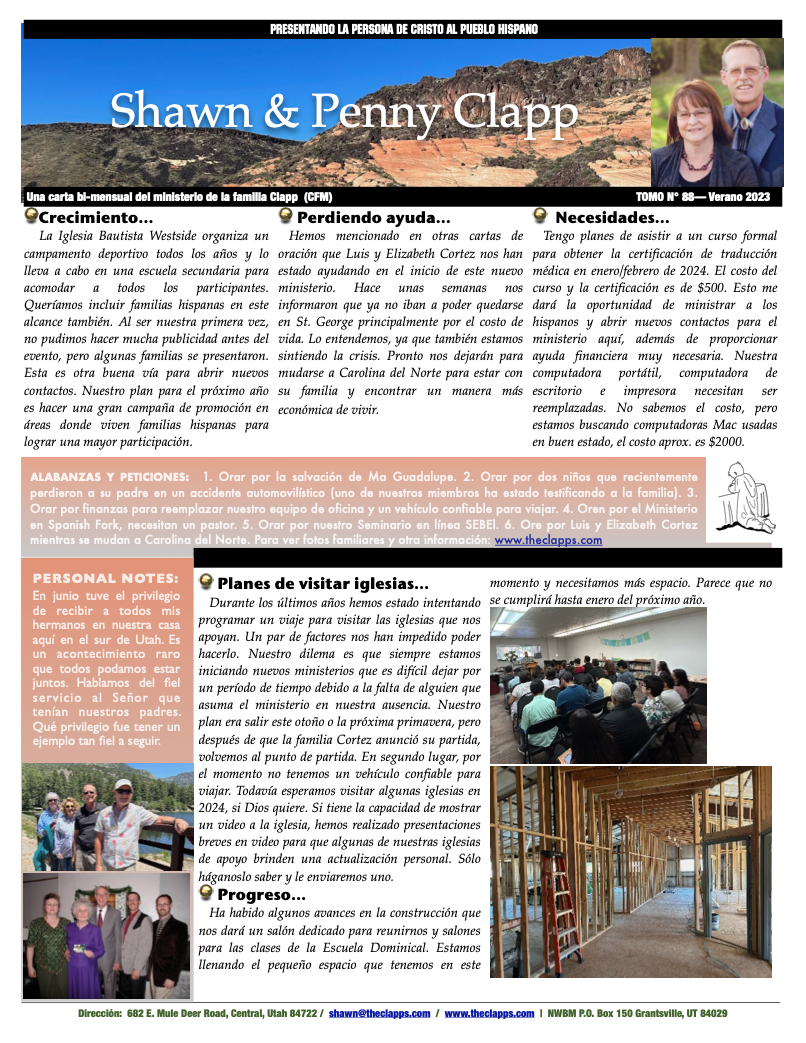 PRESENTANDO LA PERSONA DE CRISTO AL PUEBLO HISPANO

Shawn & Penny Clapp

Una carta bi-mensual del ministerio de la familia Clapp (CFM)

TOMO N° 88— Verano 2023

Crecimiento…

La Iglesia Bautista Westside organiza un campamento deportivo todos los años y lo lleva a cabo en una escuela secundaria para acomodar a todos los participantes. Queríamos incluir familias hispanas en este alcance también. Al ser nuestra primera vez, no pudimos hacer mucha publicidad antes del evento, pero algunas familias se presentaron. Esta es otra buena vía para abrir nuevos contactos. Nuestro plan para el próximo año es hacer una gran campaña de promoción en áreas donde viven familias hispanas para lograr una mayor participación.

Perdiendo ayuda…

Hemos mencionado en otras cartas de oración que Luis y Elizabeth Cortez nos han estado ayudando en el inicio de este nuevo ministerio. Hace unas semanas nos informaron que ya no iban a poder quedarse en St. George principalmente por el costo de vida. Lo entendemos, ya que también estamos sintiendo la crisis. Pronto nos dejarán para mudarse a Carolina del Norte para estar con su familia y encontrar un manera más económica de vivir.

Necesidades…

Tengo planes de asistir a un curso formal para obtener la certificación de traducción médica en enero/febrero de 2024. El costo del curso y la certificación es de $500. Esto me dará la oportunidad de ministrar a los hispanos y abrir nuevos contactos para el ministerio aquí, además de proporcionar ayuda financiera muy necesaria. Nuestra computadora portátil, computadora de escritorio e impresora necesitan ser reemplazadas. No sabemos el costo, pero estamos buscando computadoras Mac usadas en buen estado, el costo aprox. es $2000.

ALABANZAS Y PETICIONES: 1. Orar por la salvación de Ma Guadalupe. 2. Orar por dos niños que recientemente perdieron a su padre en un accidente automovilístico (uno de nuestros miembros ha estado testificando a la familia). 3. Orar por finanzas para reemplazar nuestro equipo de oficina y un vehículo confiable para viajar. 4. Oren por el Ministerio en Spanish Fork, necesitan un pastor. 5. Orar por nuestro Seminario en línea SEBEI. 6. Ore por Luis y Elizabeth Cortez mientras se mudan a Carolina del Norte. Para ver fotos familiares y otra información: www.theclapps.com

PERSONAL NOTES:

En junio tuve el privilegio de recibir a todos mis hermanos en nuestra casa aquí en el sur de Utah. Es un acontecimiento raro que todos podamos estar juntos. Hablamos del fiel servicio al Señor que tenían nuestros padres. Qué privilegio fue tener un ejemplo tan fiel a seguir.

Planes de visitar iglesias…

Durante los últimos años hemos estado intentando programar un viaje para visitar las iglesias que nos apoyan. Un par de factores nos han impedido poder hacerlo. Nuestro dilema es que siempre estamos iniciando nuevos ministerios que es difícil dejar por un período de tiempo debido a la falta de alguien que asuma el ministerio en nuestra ausencia. Nuestro plan era salir este otoño o la próxima primavera, pero después de que la familia Cortez anunció su partida, volvemos al punto de partida. En segundo lugar, por el momento no tenemos un vehículo confiable para viajar. Todavía esperamos visitar algunas iglesias en 2024, si Dios quiere. Si tiene la capacidad de mostrar un video a la iglesia, hemos realizado presentaciones breves en video para que algunas de nuestras iglesias de apoyo brinden una actualización personal. Sólo háganoslo saber y le enviaremos uno.

Progreso…

Ha habido algunos avances en la construcción que nos dará un salón dedicado para reunirnos y salones para las clases de la Escuela Dominical. Estamos llenando el pequeño espacio que tenemos en este momento y necesitamos más espacio. Parece que no se cumplirá hasta enero del próximo año.

Dirección: 682 E. Mule Deer Road, Central, Utah 84722 / shawn@theclapps.com / www.theclapps.com | NWBM P.O. Box 150 Grantsville, UT 84029